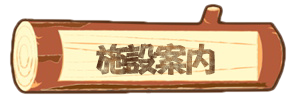 施設案内